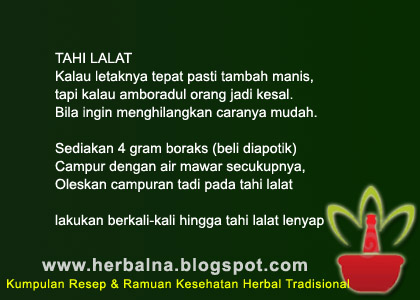 TAHI LALAT
Kalau letaknya tepat pasti tambah manis, tapi kalau amboradul orang jadi kesal. Bila ingin menghilangkan caranya mudah.

Sediakan 4 gram boraks (beli diapotik)
Campur dengan air mawar secukupnya,
Oleskan campuran tadi pada tahi lalat

lakukan berkali-kali hingga tahi lalat lenyap

www.herbalna.blogspot.com
Kumpulan Resep & Ramuan Kesehatan Herbal Tradisional